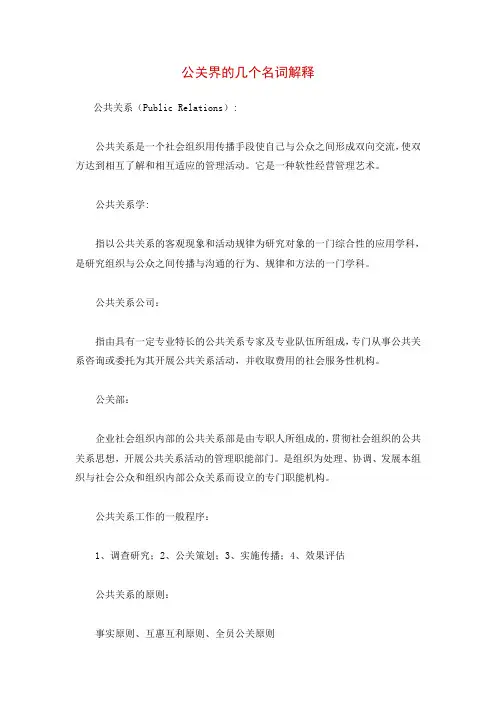 公关界的几个名词解释

公共关系（Public Relations）：

公共关系是一个社会组织用传播手段使自己与公众之间形成双向交流，使双方达到相互了解和相互适应的管理活动。它是一种软性经营管理艺术。

公共关系学:

指以公共关系的客观现象和活动规律为研究对象的一门综合性的应用学科，是研究组织与公众之间传播与沟通的行为、规律和方法的一门学科。

公共关系公司：

指由具有一定专业特长的公共关系专家及专业队伍所组成，专门从事公共关系咨询或委托为其开展公共关系活动，并收取费用的社会服务性机构。

公关部：

企业社会组织内部的公共关系部是由专职人所组成的，贯彻社会组织的公共关系思想，开展公共关系活动的管理职能部门。是组织为处理、协调、发展本组织与社会公众和组织内部公众关系而设立的专门职能机构。

公共关系工作的一般程序：

1、调查研究；2、公关策划；3、实施传播；4、效果评估

公共关系的原则：

事实原则、互惠互利原则、全员公关原则